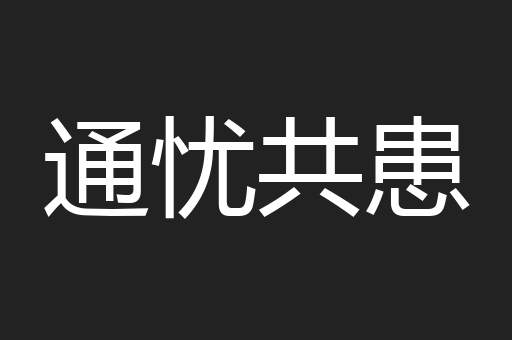 通忧共患